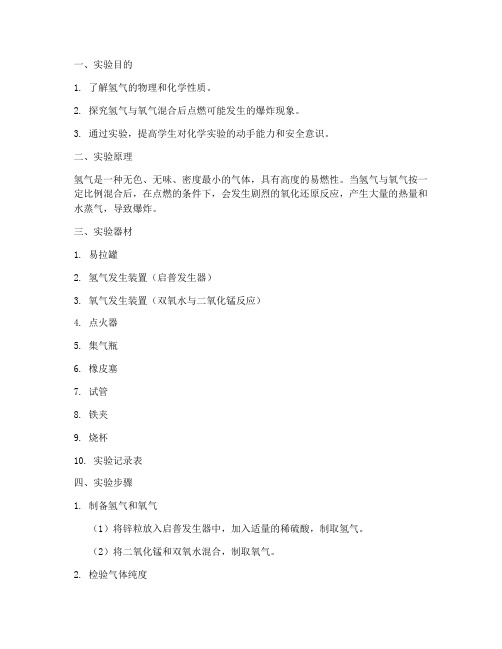 一、实验目的

1. 了解氢气的物理和化学性质。

2. 探究氢气与氧气混合后点燃可能发生的爆炸现象。

3. 通过实验，提高学生对化学实验的动手能力和安全意识。

二、实验原理

氢气是一种无色、无味、密度最小的气体，具有高度的易燃性。当氢气与氧气按一定比例混合后，在点燃的条件下，会发生剧烈的氧化还原反应，产生大量的热量和水蒸气，导致爆炸。

三、实验器材

1. 易拉罐

2. 氢气发生装置（启普发生器）

3. 氧气发生装置（双氧水与二氧化锰反应）

4. 点火器

5. 集气瓶

6. 橡皮塞

7. 试管

8. 铁夹

9. 烧杯

10. 实验记录表

四、实验步骤

1. 制备氢气和氧气

（1）将锌粒放入启普发生器中，加入适量的稀硫酸，制取氢气。

（2）将二氧化锰和双氧水混合，制取氧气。

2. 检验气体纯度